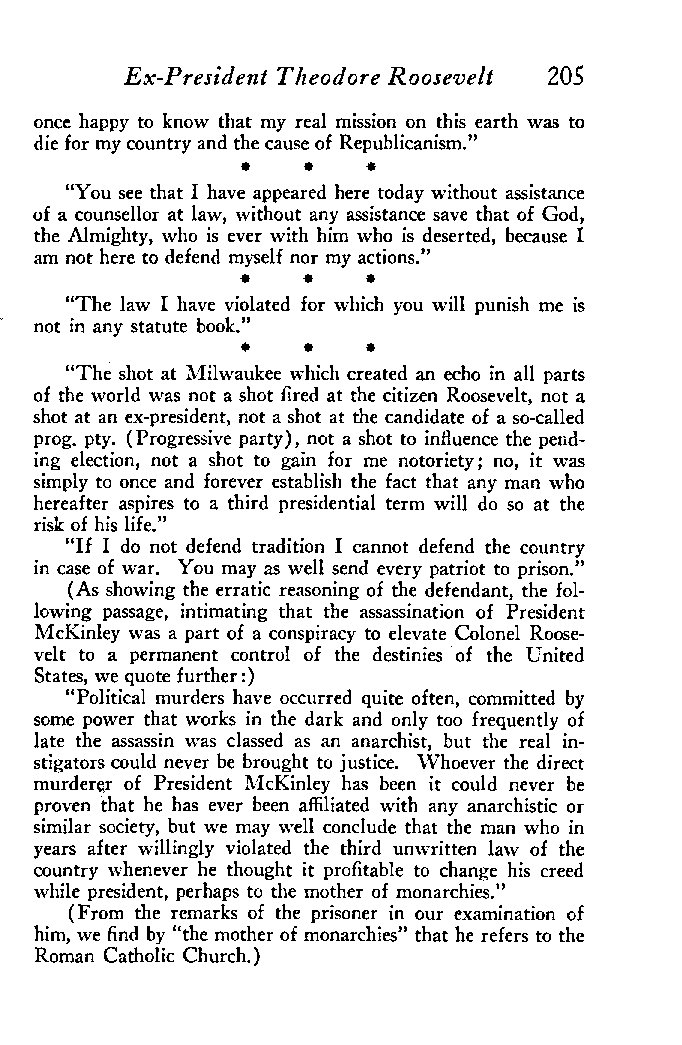 Ex-President Theodore Roosevelt 205

once happy to know that my real mission on this earth was to die for my country and the cause of Republicanism."

* * *

"You see that I have appeared here today without assistance of a counsellor at law, without any assistance save that of God, the Almighty, who is ever with him who is deserted, because I am not here to defend myself nor my actions."

* * *

"The law I have violated for which you will punish me is not in any statute book."

* * *

"The shot at Milwaukee which created an echo in all parts of the world was not a shot fired at the citizen Roosevelt, not a shot at an ex-president, not a shot at the candidate of a so-called prog. pty. (Progressive party), not a shot to influence the pending election, not a shot to gain for me notoriety; no, it was simply to once and forever establish the fact that any man who hereafter aspires to a third presidential term will do so at the risk of his life."

"If I do not defend tradition I cannot defend the country in case of war. You may as well send every patriot to prison."

(As showing the erratic reasoning of the defendant, the following passage, intimating that the assassination of President McKinley was a part of a conspiracy to elevate Colonel Roosevelt to a permanent control of the destinies of the United States, we quote further:)

"Political murders have occurred quite often, committed by some power that works in the dark and only too frequently of late the assassin was classed as an anarchist, but the real instigators could never be brought to justice. Whoever the direct murderer of President McKinley has been it could never be proven that he has ever been affiliated with any anarchistic or similar society, but we may well conclude that the man who in years after willingly violated the third unwritten law of the country whenever he thought it profitable to change his creed while president, perhaps to the mother of monarchies."

(From the remarks of the prisoner in our examination of him, we find by "the mother of monarchies" that he refers to the Roman Catholic Church.)